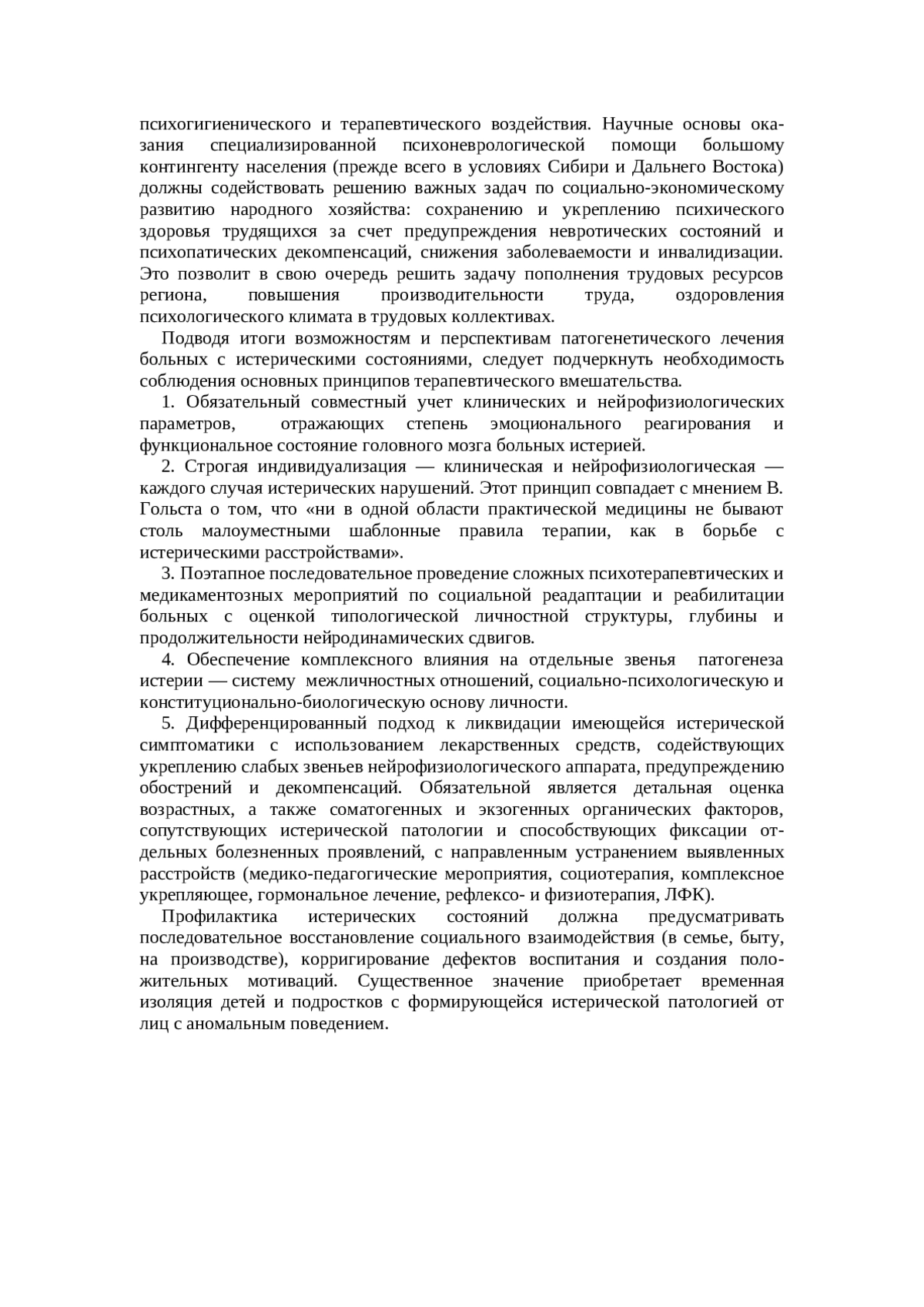 психогигиенического и терапевтического воздействия. Научные основы оказания специализированной психоневрологической помощи большому контингенту населения (прежде всего в условиях Сибири и Дальнего Востока) должны содействовать решению важных задач по социально-экономическому развитию народного хозяйства: сохранению и укреплению психического здоровья трудящихся за счет предупреждения невротических состояний и психопатических декомпенсаций, снижения заболеваемости и инвалидизации. Это позволит в свою очередь решить задачу пополнения трудовых ресурсов региона, повышения производительности труда, оздоровления психологического климата в трудовых коллективах.

Подводя итоги возможностям и перспективам патогенетического лечения больных с истерическими состояниями, следует подчеркнуть необходимость соблюдения основных принципов терапевтического вмешательства.

1. Обязательный совместный учет клинических и нейрофизиологических параметров, отражающих степень эмоционального реагирования и функциональное состояние головного мозга больных истерией.

2. Строгая индивидуализация — клиническая и нейрофизиологическая — каждого случая истерических нарушений. Этот принцип совпадает с мнением В. Гольста о том, что «ни в одной области практической медицины не бывают столь малоуместными шаблонные правила терапии, как в борьбе с истерическими расстройствами».

3. Поэтапное последовательное проведение сложных психотерапевтических и медикаментозных мероприятий по социальной реадаптации и реабилитации больных с оценкой типологической личностной структуры, глубины и продолжительности нейродинамических сдвигов.

4. Обеспечение комплексного влияния на отдельные звенья патогенеза истерии — систему межличностных отношений, социально-психологическую и конституционально-биологическую основу личности.

5. Дифференцированный подход к ликвидации имеющейся истерической симптоматики с использованием лекарственных средств, содействующих укреплению слабых звеньев нейрофизиологического аппарата, предупреждению обострений и декомпенсаций. Обязательной является детальная оценка возрастных, а также соматогенных и экзогенных органических факторов, сопутствующих истерической патологии и способствующих фиксации отдельных болезненных проявлений, с направленным устранением выявленных расстройств (медико-педагогические мероприятия, социотерапия, комплексное укрепляющее, гормональное лечение, рефлексо- и физиотерапия, ЛФК).

Профилактика истерических состояний должна предусматривать последовательное восстановление социального взаимодействия (в семье, быту, на производстве), корригирование дефектов воспитания и создания положительных мотиваций. Существенное значение приобретает временная изоляция детей и подростков с формирующейся истерической патологией от лиц с аномальным поведением.